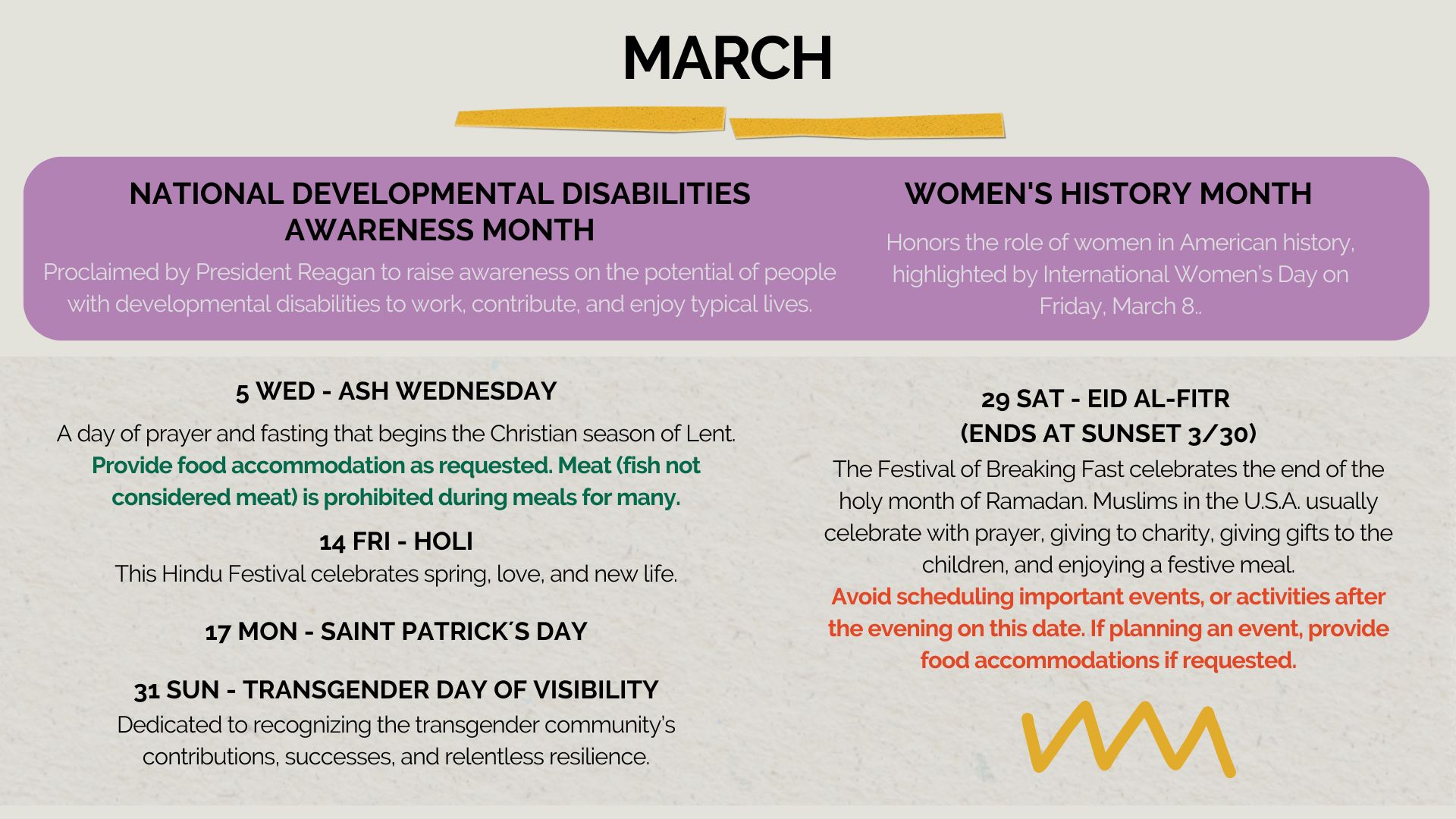 MARCH

NATIONAL DEVELOPMENTAL DISABILITIES AWARENESS MONTH

Proclaimed by President Reagan to raise awareness on the potential of people with developmental disabilities to work, contribute, and enjoy typical lives.

WOMEN'S HISTORY MONTH

Honors the role of women in American history, highlighted by International Women's Day on Friday, March 8..

5 WED - ASH WEDNESDAY

A day of prayer and fasting that begins the Christian season of Lent. Provide food accommodation as requested. Meat (fish not considered meat) is prohibited during meals for many.

14 FRI - HOLI

This Hindu Festival celebrates spring, love, and new life.

17 MON - SAINT PATRICK´S DAY

31 SUN - TRANSGENDER DAY OF VISIBILITY

Dedicated to recognizing the transgender community's contributions, successes, and relentless resilience.

29 SAT - EID AL-FITR (ENDS AT SUNSET 3/30)

The Festival of Breaking Fast celebrates the end of the holy month of Ramadan. Muslims in the U.S.A. usually celebrate with prayer, giving to charity, giving gifts to the children, and enjoying a festive meal.
Avoid scheduling important events, or activities after the evening on this date. If planning an event, provide food accommodations if requested.